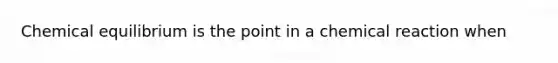 Chemical equilibrium is the point in a chemical reaction when